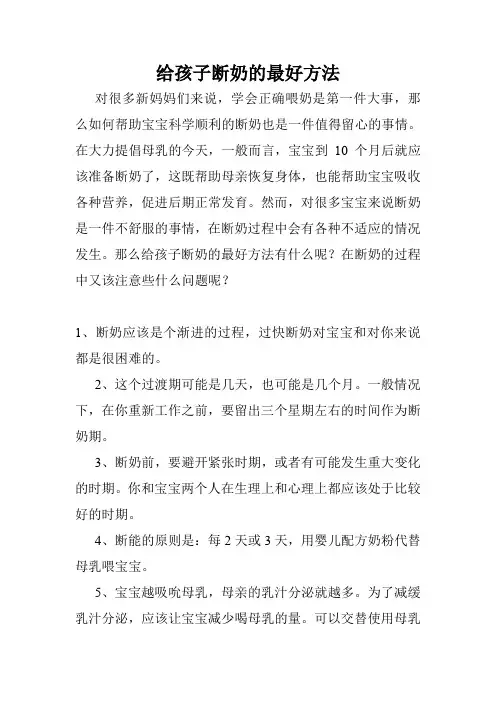 给孩子断奶的最好方法

对很多新妈妈们来说，学会正确喂奶是第一件大事，那么如何帮助宝宝科学顺利的断奶也是一件值得留心的事情。在大力提倡母乳的今天，一般而言，宝宝到 10 个月后就应该准备断奶了，这既帮助母亲恢复身体，也能帮助宝宝吸收各种营养，促进后期正常发育。然而，对很多宝宝来说断奶是一件不舒服的事情，在断奶过程中会有各种不适应的情况发生。那么给孩子断奶的最好方法有什么呢？在断奶的过程中又该注意些什么问题呢？

1、断奶应该是个渐进的过程，过快断奶对宝宝和对你来说都是很困难的。

2、这个过渡期可能是几天，也可能是几个月。一般情况下，在你重新工作之前，要留出三个星期左右的时间作为断奶期。

3、断奶前，要避开紧张时期，或者有可能发生重大变化的时期。你和宝宝两个人在生理上和心理上都应该处于比较好的时期。

4、断能的原则是：每 2 天或 3 天，用婴儿配方奶粉代替母乳喂宝宝。

5、宝宝越吸吮母乳，母亲的乳汁分泌就越多。为了减缓乳汁分泌，应该让宝宝减少喝母乳的量。可以交替使用母乳